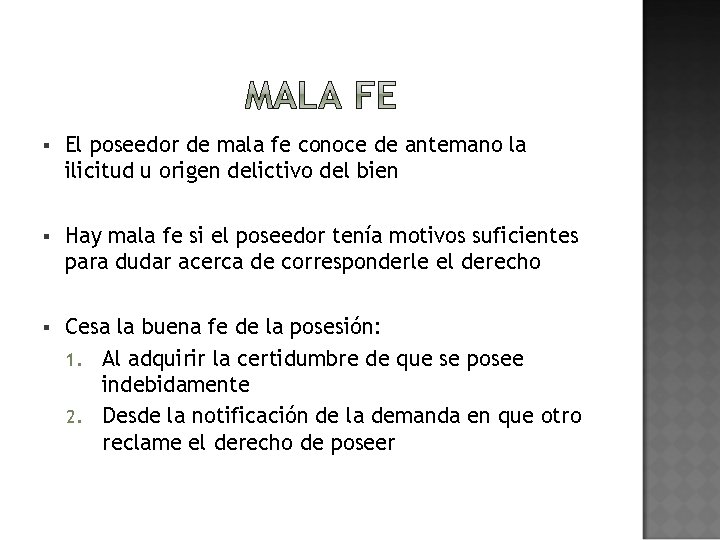 MALA FE

▪ El poseedor de mala fe conoce de antemano la ilicitud u origen delictivo del bien

▪ Hay mala fe si el poseedor tenía motivos suficientes para dudar acerca de corresponderle el derecho

▪ Cesa la buena fe de la posesión:
1. Al adquirir la certidumbre de que se posee indebidamente
2. Desde la notificación de la demanda en que otro reclame el derecho de poseer